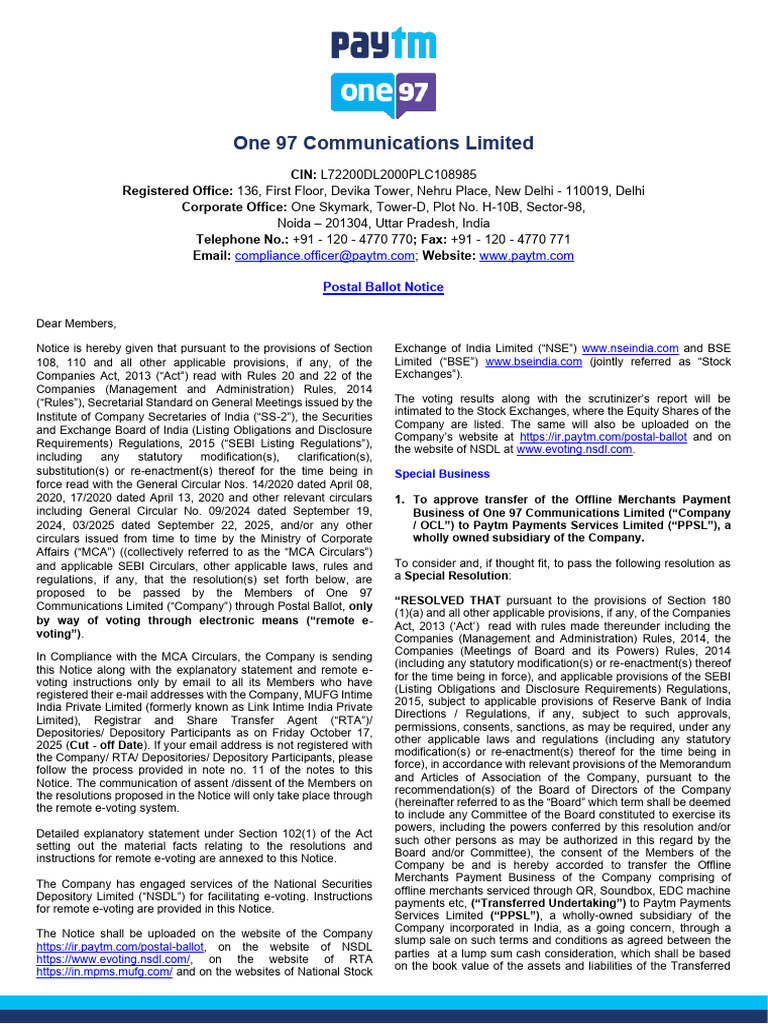 Paytm
one97

One 97 Communications Limited

CIN: L72200DL2000PLC108985
Registered Office: 136, First Floor, Devika Tower, Nehru Place, New Delhi - 110019, Delhi
Corporate Office: One Skymark, Tower-D, Plot No. H-10B, Sector-98,
Noida – 201304, Uttar Pradesh, India
Telephone No.: +91 - 120 - 4770 770; Fax: +91 - 120 - 4770 771
Email: compliance.officer@paytm.com; Website: www.paytm.com

Postal Ballot Notice

Dear Members,

Notice is hereby given that pursuant to the provisions of Section 108, 110 and all other applicable provisions, if any, of the Companies Act, 2013 ("Act") read with Rules 20 and 22 of the Companies (Management and Administration) Rules, 2014 ("Rules"), Secretarial Standard on General Meetings issued by the Institute of Company Secretaries of India ("SS-2"), the Securities and Exchange Board of India (Listing Obligations and Disclosure Requirements) Regulations, 2015 ("SEBI Listing Regulations"), including any statutory modification(s), clarification(s), substitution(s) or re-enactment(s) thereof for the time being in force read with the General Circular Nos. 14/2020 dated April 08, 2020, 17/2020 dated April 13, 2020 and other relevant circulars including General Circular No. 09/2024 dated September 19, 2024, 03/2025 dated September 22, 2025, and/or any other circulars issued from time to time by the Ministry of Corporate Affairs ("MCA") ((collectively referred to as the "MCA Circulars") and applicable SEBI Circulars, other applicable laws, rules and regulations, if any, that the resolution(s) set forth below, are proposed to be passed by the Members of One 97 Communications Limited ("Company") through Postal Ballot, only by way of voting through electronic means ("remote e-voting").

In Compliance with the MCA Circulars, the Company is sending this Notice along with the explanatory statement and remote e-voting instructions only by email to all its Members who have registered their e-mail addresses with the Company, MUFG Intime India Private Limited (formerly known as Link Intime India Private Limited), Registrar and Share Transfer Agent ("RTA")/ Depositories/ Depository Participants as on Friday October 17, 2025 (Cut - off Date). If your email address is not registered with the Company/ RTA/ Depositories/ Depository Participants, please follow the process provided in note no. 11 of the notes to this Notice. The communication of assent /dissent of the Members on the resolutions proposed in the Notice will only take place through the remote e-voting system.

Detailed explanatory statement under Section 102(1) of the Act setting out the material facts relating to the resolutions and instructions for remote e-voting are annexed to this Notice.

The Company has engaged services of the National Securities Depository Limited ("NSDL") for facilitating e-voting. Instructions for remote e-voting are provided in this Notice.

The Notice shall be uploaded on the website of the Company https://ir.paytm.com/postal-ballot, on the website of NSDL https://www.evoting.nsdl.com/, on the website of RTA https://in.mpms.mufg.com/ and on the websites of National Stock Exchange of India Limited ("NSE") www.nseindia.com and BSE Limited ("BSE") www.bseindia.com (jointly referred as "Stock Exchanges").

The voting results along with the scrutinizer's report will be intimated to the Stock Exchanges, where the Equity Shares of the Company are listed. The same will also be uploaded on the Company's website at https://ir.paytm.com/postal-ballot and on the website of NSDL at www.evoting.nsdl.com.

Special Business

1. To approve transfer of the Offline Merchants Payment Business of One 97 Communications Limited ("Company / OCL") to Paytm Payments Services Limited ("PPSL"), a wholly owned subsidiary of the Company.

To consider and, if thought fit, to pass the following resolution as a Special Resolution:

"RESOLVED THAT pursuant to the provisions of Section 180 (1)(a) and all other applicable provisions, if any, of the Companies Act, 2013 ('Act') read with rules made thereunder including the Companies (Management and Administration) Rules, 2014, the Companies (Meetings of Board and its Powers) Rules, 2014 (including any statutory modification(s) or re-enactment(s) thereof for the time being in force), and applicable provisions of the SEBI (Listing Obligations and Disclosure Requirements) Regulations, 2015, subject to applicable provisions of Reserve Bank of India Directions / Regulations, if any, subject to such approvals, permissions, consents, sanctions, as may be required, under any other applicable laws and regulations (including any statutory modification(s) or re-enactment(s) thereof for the time being in force), in accordance with relevant provisions of the Memorandum and Articles of Association of the Company, pursuant to the recommendation(s) of the Board of Directors of the Company (hereinafter referred to as the "Board" which term shall be deemed to include any Committee of the Board constituted to exercise its powers, including the powers conferred by this resolution and/or such other persons as may be authorized in this regard by the Board and/or Committee), the consent of the Members of the Company be and is hereby accorded to transfer the Offline Merchants Payment Business of the Company comprising of offline merchants serviced through QR, Soundbox, EDC machine payments etc, ("Transferred Undertaking") to Paytm Payments Services Limited ("PPSL"), a wholly-owned subsidiary of the Company incorporated in India, as a going concern, through a slump sale on such terms and conditions as agreed between the parties at a lump sum cash consideration, which shall be based on the book value of the assets and liabilities of the Transferred